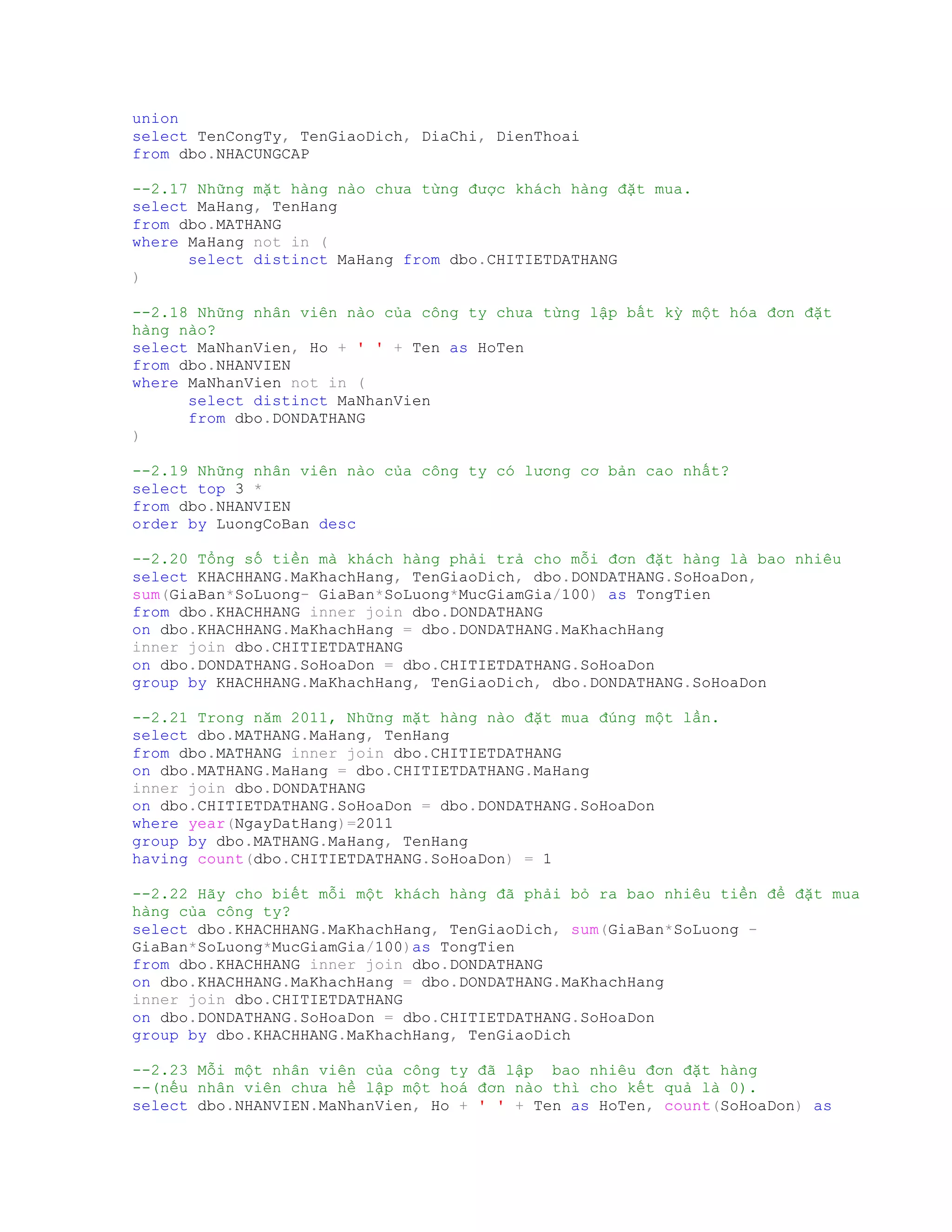 union
select TenCongTy, TenGiaoDich, DiaChi, DienThoai
from dbo.NHACUNGCAP

--2.17 Những mặt hàng nào chưa từng được khách hàng đặt mua.
select MaHang, TenHang
from dbo.MATHANG
where MaHang not in (
      select distinct MaHang from dbo.CHITIETDATHANG
)

--2.18 Những nhân viên nào của công ty chưa từng lập bất kỳ một hóa đơn đặt hàng nào?
select MaNhanVien, Ho + ' ' + Ten as HoTen
from dbo.NHANVIEN
where MaNhanVien not in (
      select distinct MaNhanVien
      from dbo.DONDATHANG
)

--2.19 Những nhân viên nào của công ty có lương cơ bản cao nhất?
select top 3 *
from dbo.NHANVIEN
order by LuongCoBan desc

--2.20 Tổng số tiền mà khách hàng phải trả cho mỗi đơn đặt hàng là bao nhiêu
select KHACHHANG.MaKhachHang, TenGiaoDich, dbo.DONDATHANG.SoHoaDon,
sum(GiaBan*SoLuong- GiaBan*SoLuong*MucGiamGia/100) as TongTien
from dbo.KHACHHANG inner join dbo.DONDATHANG
on dbo.KHACHHANG.MaKhachHang = dbo.DONDATHANG.MaKhachHang
inner join dbo.CHITIETDATHANG
on dbo.DONDATHANG.SoHoaDon = dbo.CHITIETDATHANG.SoHoaDon
group by KHACHHANG.MaKhachHang, TenGiaoDich, dbo.DONDATHANG.SoHoaDon

--2.21 Trong năm 2011, Những mặt hàng nào đặt mua đúng một lần.
select dbo.MATHANG.MaHang, TenHang
from dbo.MATHANG inner join dbo.CHITIETDATHANG
on dbo.MATHANG.MaHang = dbo.CHITIETDATHANG.MaHang
inner join dbo.DONDATHANG
on dbo.CHITIETDATHANG.SoHoaDon = dbo.DONDATHANG.SoHoaDon
where year(NgayDatHang)=2011
group by dbo.MATHANG.MaHang, TenHang
having count(dbo.CHITIETDATHANG.SoHoaDon) = 1

--2.22 Hãy cho biết mỗi một khách hàng đã phải bỏ ra bao nhiêu tiền để đặt mua hàng của công ty?
select dbo.KHACHHANG.MaKhachHang, TenGiaoDich, sum(GiaBan*SoLuong - GiaBan*SoLuong*MucGiamGia/100)as TongTien
from dbo.KHACHHANG inner join dbo.DONDATHANG
on dbo.KHACHHANG.MaKhachHang = dbo.DONDATHANG.MaKhachHang
inner join dbo.CHITIETDATHANG
on dbo.DONDATHANG.SoHoaDon = dbo.CHITIETDATHANG.SoHoaDon
group by dbo.KHACHHANG.MaKhachHang, TenGiaoDich

--2.23 Mỗi một nhân viên của công ty đã lập  bao nhiêu đơn đặt hàng
--(nếu nhân viên chưa hề lập một hoá đơn nào thì cho kết quả là 0).
select dbo.NHANVIEN.MaNhanVien, Ho + ' ' + Ten as HoTen, count(SoHoaDon) as